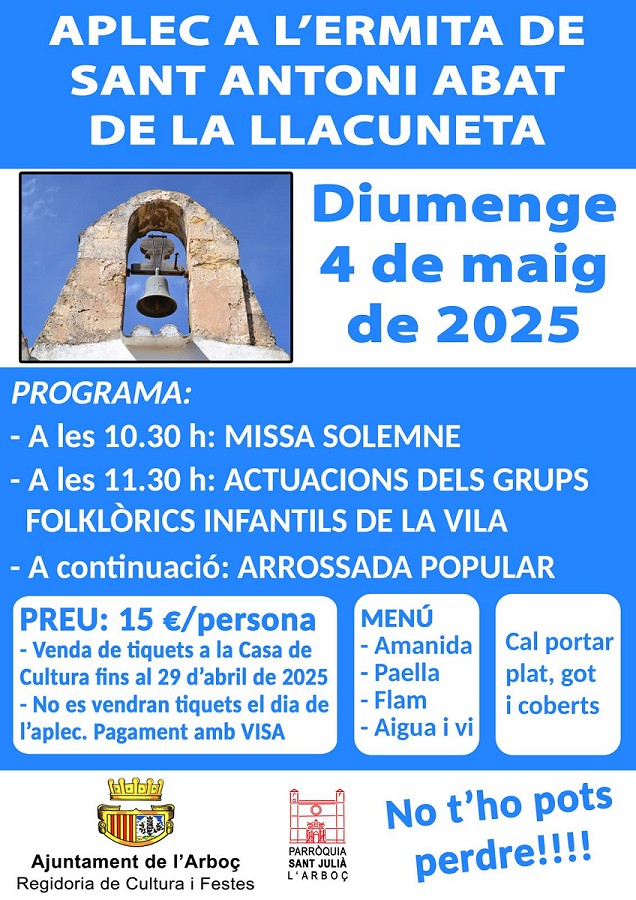 APLEC A L'ERMITA DE SANT ANTONI ABAT DE LA LLACUNETA

Diumenge 4 de maig de 2025

PROGRAMA:
- A les 10.30 h: MISSA SOLEMNE
- A les 11.30 h: ACTUACIONS DELS GRUPS FOLKLÒRICS INFANTILS DE LA VILA
- A continuació: ARROSSADA POPULAR

PREU: 15 €/persona
- Venda de tiquets a la Casa de Cultura fins al 29 d'abril de 2025
- No es vendran tiquets el dia de l'aplec. Pagament amb VISA

MENÚ
- Amanida
- Paella
- Flam
- Aigua i vi

Cal portar plat, got i coberts

Ajuntament de l'Arboç
Regidoria de Cultura i Festes

PARRÒQUIA SANT JULIÀ L'ARBOÇ

No t'ho pots perdre!!!!